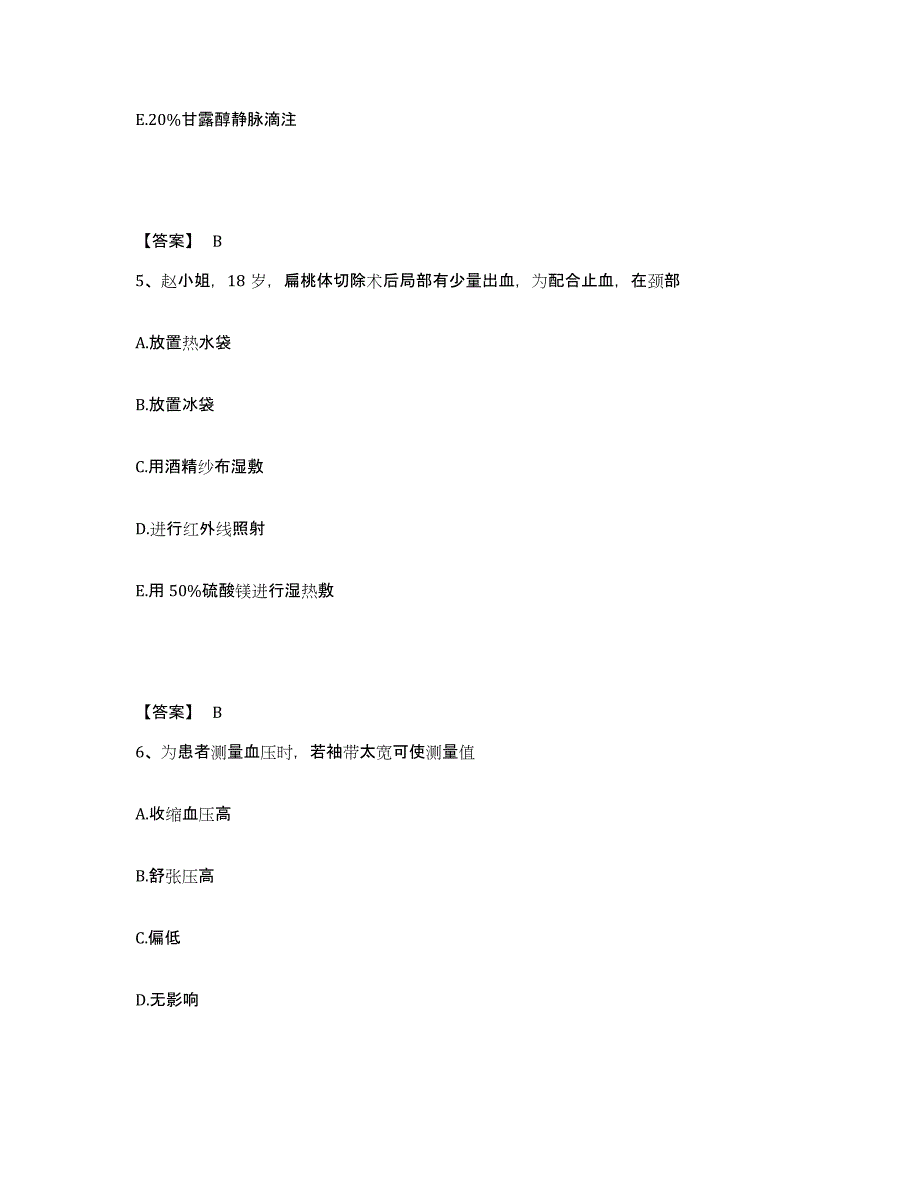 E.20%甘露醇静脉滴注

【答案】 B

5、赵小姐，18 岁，扁桃体切除术后局部有少量出血，为配合止血，在颈部

A.放置热水袋

B.放置冰袋

C.用酒精纱布湿敷

D.进行红外线照射

E.用 50%硫酸镁进行湿热敷

【答案】 B

6、为患者测量血压时，若袖带太宽可使测量值

A.收缩血压高

B.舒张压高

C.偏低

D.无影响